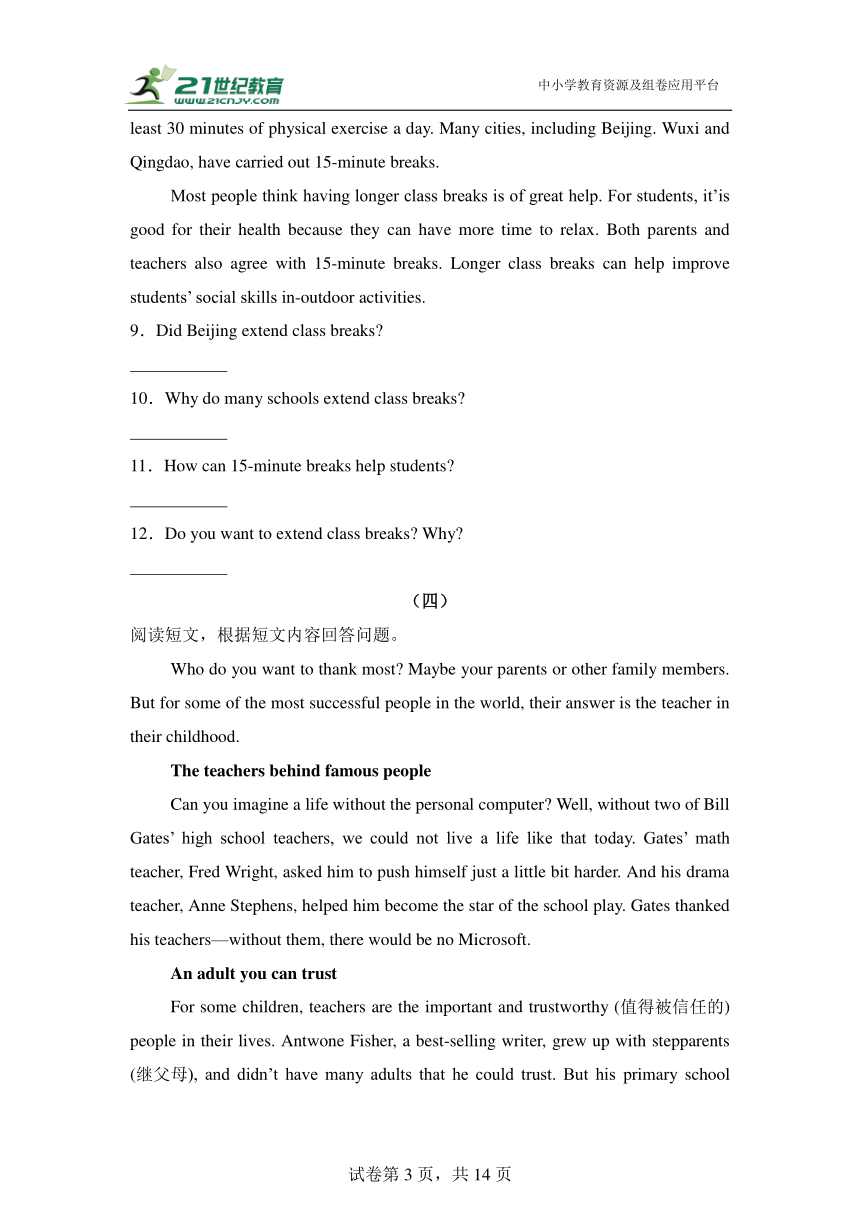 21世纪教育
www.21cnjy.com
中小学教育资源及组卷应用平台

least 30 minutes of physical exercise a day. Many cities, including Beijing. Wuxi and Qingdao, have carried out 15-minute breaks.

Most people think having longer class breaks is of great help. For students, it'is good for their health because they can have more time to relax. Both parents and teachers also agree with 15-minute breaks. Longer class breaks can help improve students' social skills in-outdoor activities.

9．Did Beijing extend class breaks?

___________

10．Why do many schools extend class breaks?

___________

11．How can 15-minute breaks help students?

___________

12．Do you want to extend class breaks? Why?

___________

（四）

阅读短文，根据短文内容回答问题。

Who do you want to thank most? Maybe your parents or other family members. But for some of the most successful people in the world, their answer is the teacher in their childhood.

The teachers behind famous people

Can you imagine a life without the personal computer? Well, without two of Bill Gates' high school teachers, we could not live a life like that today. Gates' math teacher, Fred Wright, asked him to push himself just a little bit harder. And his drama teacher, Anne Stephens, helped him become the star of the school play. Gates thanked his teachers—without them, there would be no Microsoft.

An adult you can trust

For some children, teachers are the important and trustworthy (值得被信任的) people in their lives. Antwone Fisher, a best-selling writer, grew up with stepparents (继父母), and didn't have many adults that he could trust. But his primary school

试卷第 3 页，共 14 页